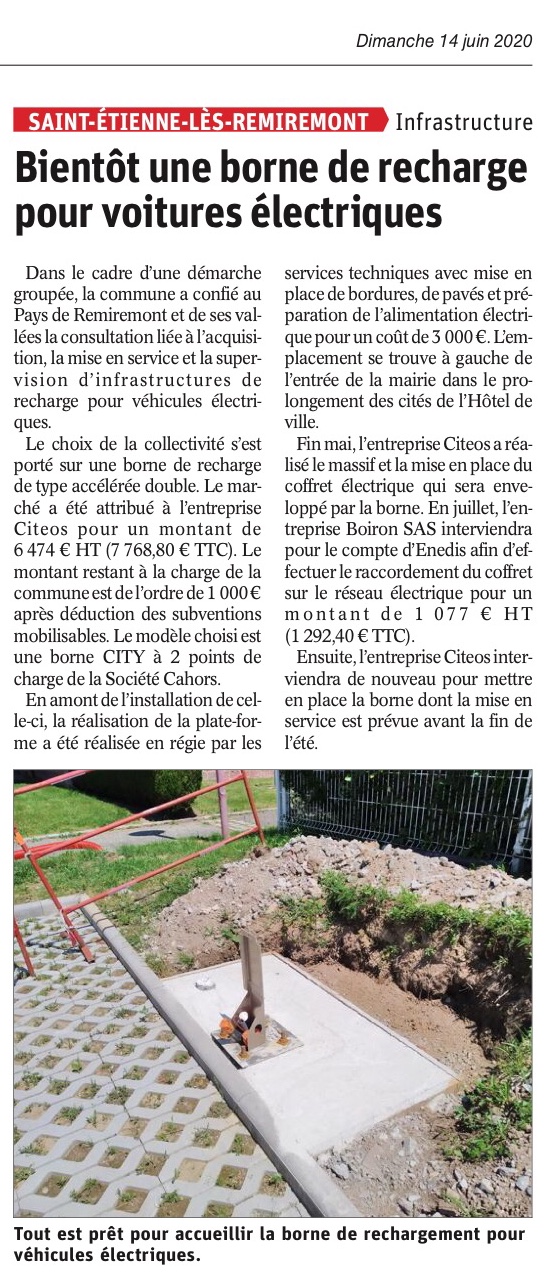 Dimanche 14 juin 2020

SAINT-ÉTIENNE-LÈS-REMIREMONT Infrastructure

Bientôt une borne de recharge pour voitures électriques

Dans le cadre d'une démarche groupée, la commune a confié au Pays de Remiremont et de ses vallées la consultation liée à l'acquisition, la mise en service et la supervision d'infrastructures de recharge pour véhicules électriques.

Le choix de la collectivité s'est porté sur une borne de recharge de type accélérée double. Le marché a été attribué à l'entreprise Citeos pour un montant de 6 474 € HT (7 768,80 € TTC). Le montant restant à la charge de la commune est de l'ordre de 1 000 € après déduction des subventions mobilisables. Le modèle choisi est une borne CITY à 2 points de charge de la Société Cahors.

En amont de l'installation de celle-ci, la réalisation de la plate-forme a été réalisée en régie par les services techniques avec mise en place de bordures, de pavés et préparation de l'alimentation électrique pour un coût de 3 000 €. L'emplacement se trouve à gauche de l'entrée de la mairie dans le prolongement des cités de l'Hôtel de ville.

Fin mai, l'entreprise Citeos a réalisé le massif et la mise en place du coffret électrique qui sera enveloppé par la borne. En juillet, l'entreprise Boiron SAS interviendra pour le compte d'Enedis afin d'effectuer le raccordement du coffret sur le réseau électrique pour un montant de 1 077 € HT (1 292,40 € TTC).

Ensuite, l'entreprise Citeos interviendra de nouveau pour mettre en place la borne dont la mise en service est prévue avant la fin de l'été.

Tout est prêt pour accueillir la borne de rechargement pour véhicules électriques.